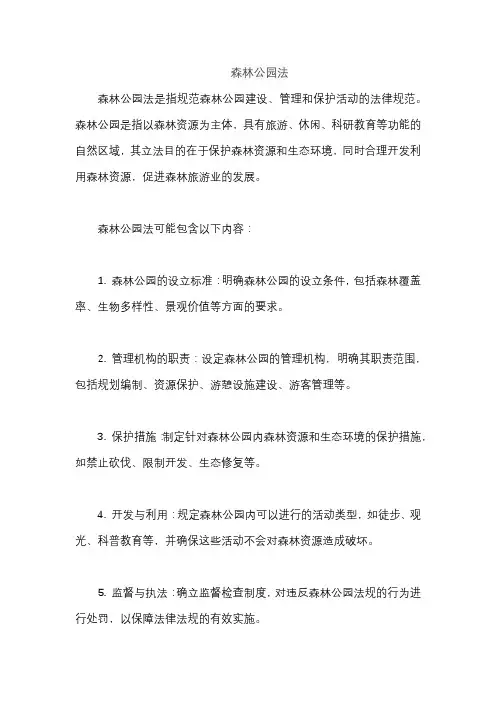 森林公园法

森林公园法是指规范森林公园建设、管理和保护活动的法律规范。森林公园是指以森林资源为主体，具有旅游、休闲、科研教育等功能的自然区域，其立法目的在于保护森林资源和生态环境，同时合理开发利用森林资源，促进森林旅游业的发展。

森林公园法可能包含以下内容：

1. 森林公园的设立标准：明确森林公园的设立条件，包括森林覆盖率、生物多样性、景观价值等方面的要求。

2. 管理机构的职责：设定森林公园的管理机构，明确其职责范围，包括规划编制、资源保护、游憩设施建设、游客管理等。

3. 保护措施：制定针对森林公园内森林资源和生态环境的保护措施，如禁止砍伐、限制开发、生态修复等。

4. 开发与利用：规定森林公园内可以进行的活动类型，如徒步、观光、科普教育等，并确保这些活动不会对森林资源造成破坏。

5. 监督与执法：确立监督检查制度，对违反森林公园法规的行为进行处罚，以保障法律法规的有效实施。